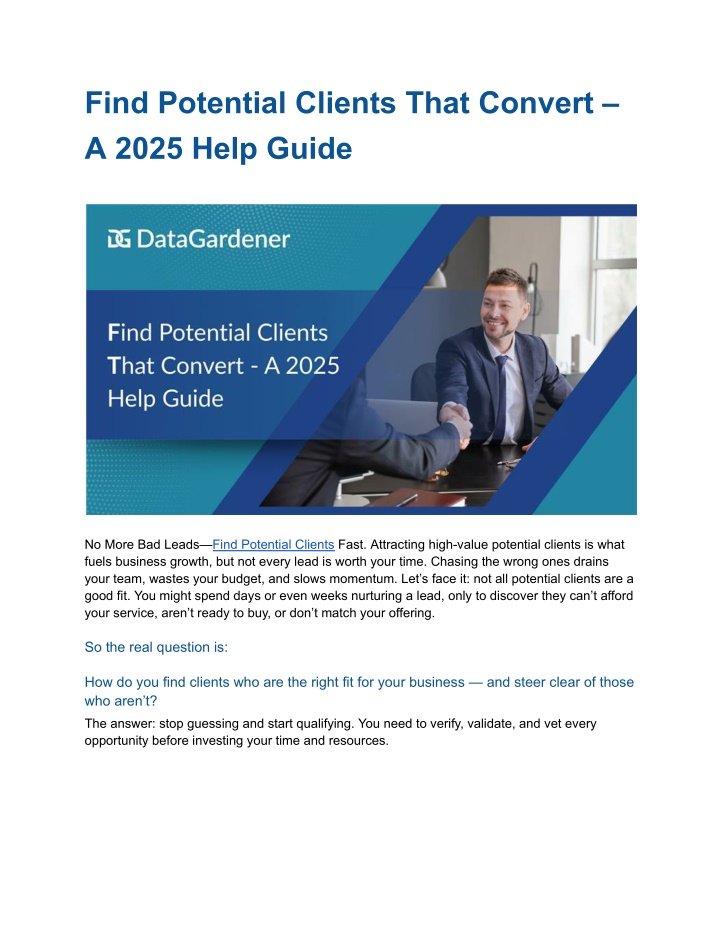 Find Potential Clients That Convert – A 2025 Help Guide

DG DataGardener

Find Potential Clients That Convert - A 2025 Help Guide

No More Bad Leads—Find Potential Clients Fast. Attracting high-value potential clients is what fuels business growth, but not every lead is worth your time. Chasing the wrong ones drains your team, wastes your budget, and slows momentum. Let's face it: not all potential clients are a good fit. You might spend days or even weeks nurturing a lead, only to discover they can't afford your service, aren't ready to buy, or don't match your offering.

So the real question is:

How do you find clients who are the right fit for your business — and steer clear of those who aren't?

The answer: stop guessing and start qualifying. You need to verify, validate, and vet every opportunity before investing your time and resources.